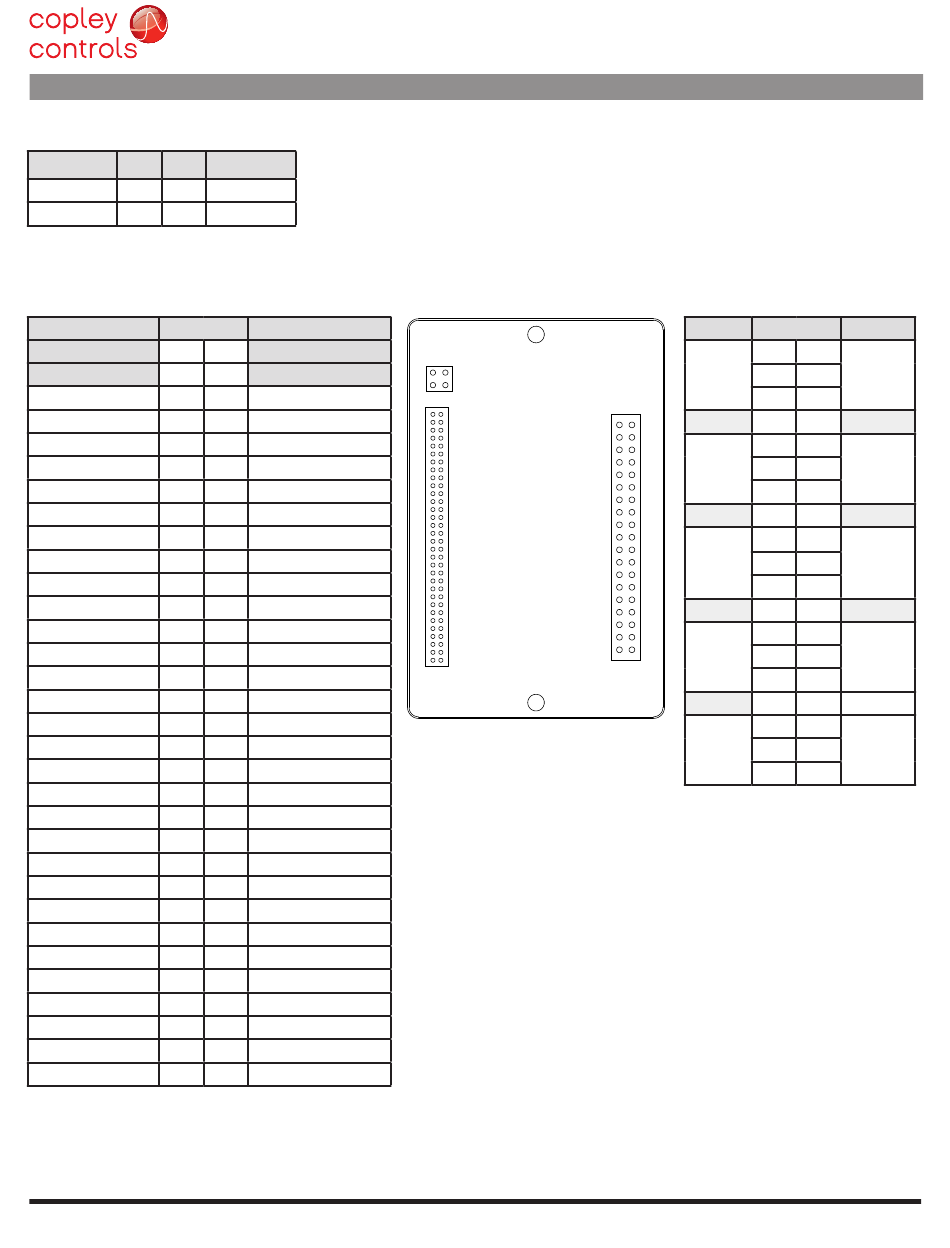 copley controls